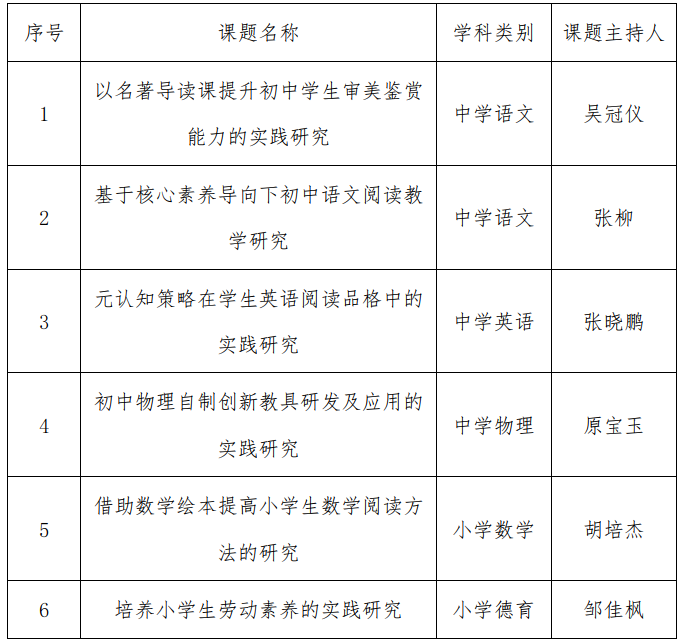 | 序号 | 课题名称 | 学科类别 | 课题主持人 |
|---|---|---|---|
| 1 | 以名著导读课提升初中学生审美鉴赏能力的实践研究 | 中学语文 | 吴冠仪 |
| 2 | 基于核心素养导向下初中语文阅读教学研究 | 中学语文 | 张柳 |
| 3 | 元认知策略在学生英语阅读品格中的实践研究 | 中学英语 | 张晓鹏 |
| 4 | 初中物理自制创新教具研发及应用的实践研究 | 中学物理 | 原宝玉 |
| 5 | 借助数学绘本提高小学生数学阅读方法的研究 | 小学数学 | 胡培杰 |
| 6 | 培养小学生劳动素养的实践研究 | 小学德育 | 邹佳枫 |